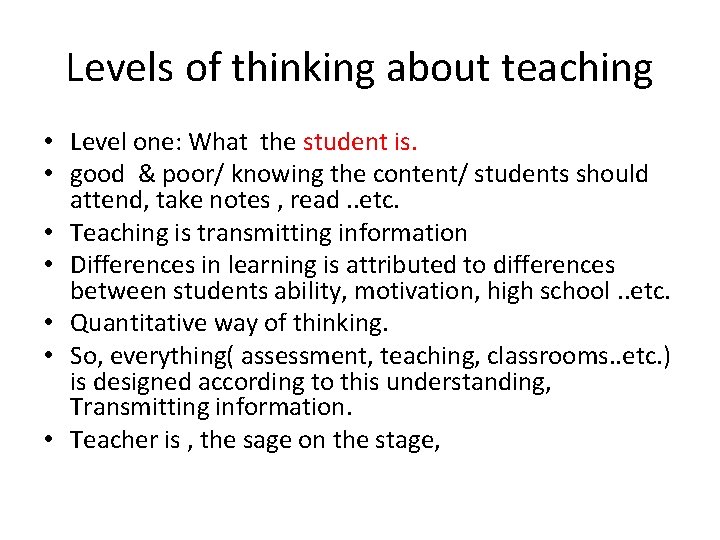 Levels of thinking about teaching

• Level one: What the student is.
• good & poor/ knowing the content/ students should attend, take notes , read ..etc.
• Teaching is transmitting information
• Differences in learning is attributed to differences between students ability, motivation, high school ..etc.
• Quantitative way of thinking.
• So, everything( assessment, teaching, classrooms..etc.) is designed according to this understanding, Transmitting information.
• Teacher is , the sage on the stage,